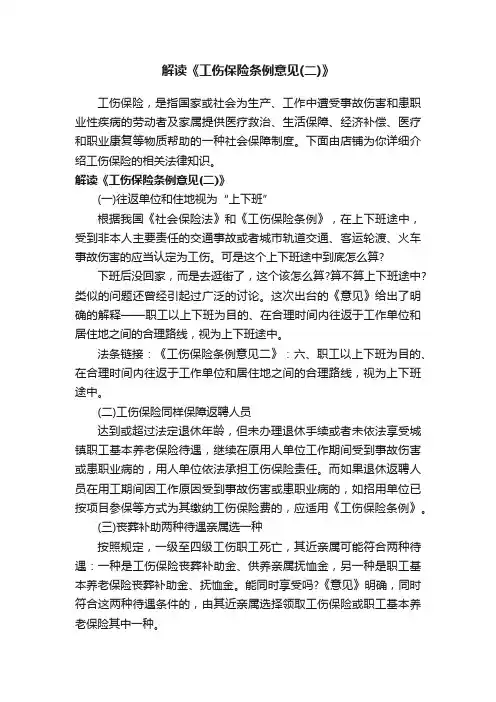 解读《工伤保险条例意见(二)》

工伤保险，是指国家或社会为生产、工作中遭受事故伤害和患职业性疾病的劳动者及家属提供医疗救治、生活保障、经济补偿、医疗和职业康复等物质帮助的一种社会保障制度。下面由店铺为你详细介绍工伤保险的相关法律知识。

解读《工伤保险条例意见(二)》

(一)往返单位和住地视为“上下班”

根据我国《社会保险法》和《工伤保险条例》，在上下班途中，受到非本人主要责任的交通事故或者城市轨道交通、客运轮渡、火车事故伤害的应当认定为工伤。可是这个上下班途中到底怎么算?

下班后没回家，而是去逛街了，这个该怎么算?算不算上下班途中?类似的问题还曾经引起过广泛的讨论。这次出台的《意见》给出了明确的解释——职工以上下班为目的、在合理时间内往返于工作单位和居住地之间的合理路线，视为上下班途中。

法条链接：《工伤保险条例意见二》：六、职工以上下班为目的、在合理时间内往返于工作单位和居住地之间的合理路线，视为上下班途中。

(二)工伤保险同样保障返聘人员

达到或超过法定退休年龄，但未办理退休手续或者未依法享受城镇职工基本养老保险待遇，继续在原用人单位工作期间受到事故伤害或患职业病的，用人单位依法承担工伤保险责任。而如果退休返聘人员在用工期间因工作原因受到事故伤害或患职业病的，如招用单位已按项目参保等方式为其缴纳工伤保险费的，应适用《工伤保险条例》。

(三)丧葬补助两种待遇亲属选一种

按照规定，一级至四级工伤职工死亡，其近亲属可能符合两种待遇：一种是工伤保险丧葬补助金、供养亲属抚恤金，另一种是职工基本养老保险丧葬补助金、抚恤金。能同时享受吗?《意见》明确，同时符合这两种待遇条件的，由其近亲属选择领取工伤保险或职工基本养老保险其中一种。